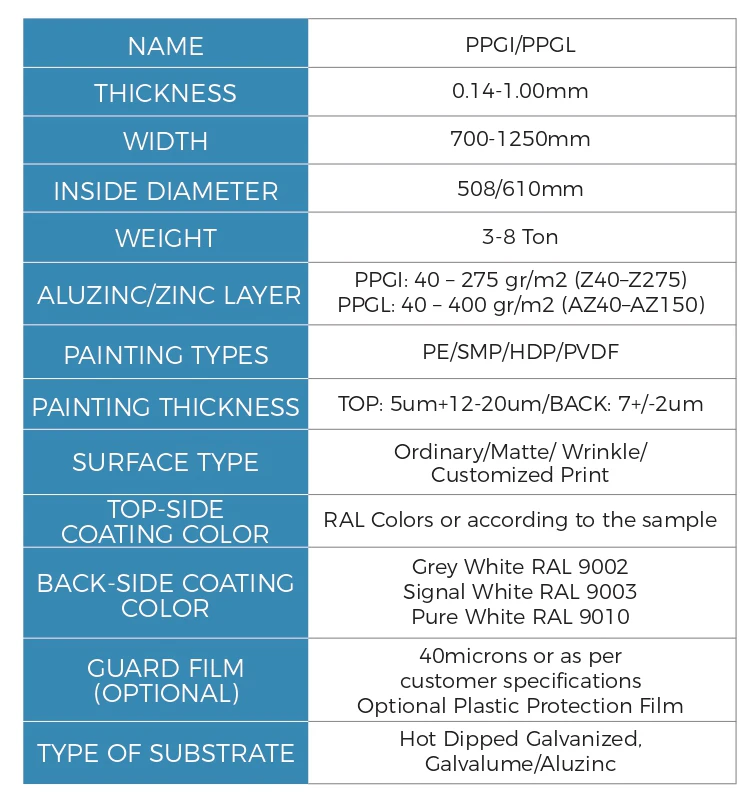 | NAME | PPGI/PPGL |
|---|---|
| THICKNESS | 0.14-1.00mm |
| WIDTH | 700-1250mm |
| INSIDE DIAMETER | 508/610mm |
| WEIGHT | 3-8 Ton |
| ALUZINC/ZINC LAYER | PPGI: 40 – 275 gr/m2 (Z40–Z275) PPGL: 40 – 400 gr/m2 (AZ40–AZ150) |
| PAINTING TYPES | PE/SMP/HDP/PVDF |
| PAINTING THICKNESS | TOP: 5um+12-20um/BACK: 7+/-2um |
| SURFACE TYPE | Ordinary/Matte/ Wrinkle/ Customized Print |
| TOP-SIDE COATING COLOR | RAL Colors or according to the sample |
| BACK-SIDE COATING COLOR | Grey White RAL 9002 Signal White RAL 9003 Pure White RAL 9010 |
| GUARD FILM (OPTIONAL) | 40microns or as per customer specifications Optional Plastic Protection Film |
| TYPE OF SUBSTRATE | Hot Dipped Galvanized, Galvalume/Aluzinc |